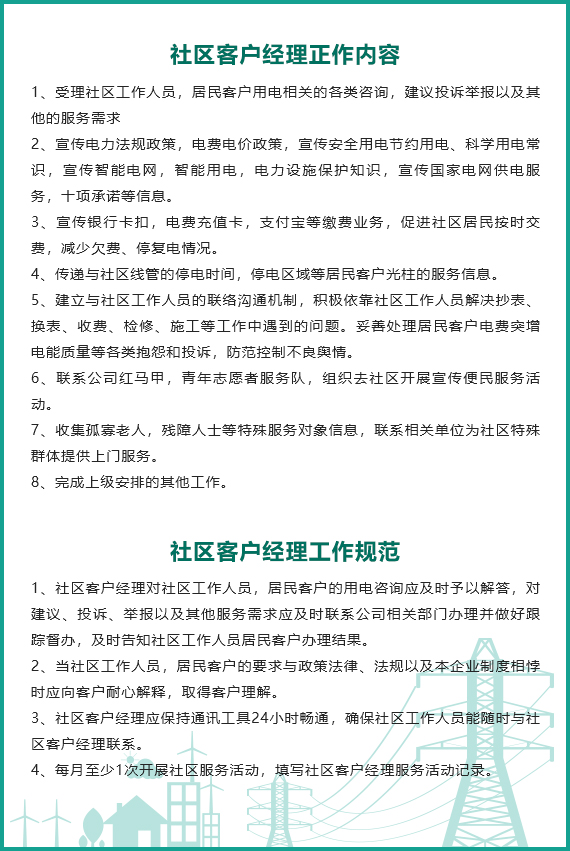 社区客户经理正作内容

1、受理社区工作人员，居民客户用电相关的各类咨询，建议投诉举报以及其他的服务需求

2、宣传电力法规政策，电费电价政策，宣传安全用电节约用电、科学用电常识，宣传智能电网，智能用电，电力设施保护知识，宣传国家电网供电服务，十项承诺等信息。

3、宣传银行卡扣，电费充值卡，支付宝等缴费业务，促进社区居民按时交费，减少欠费、停复电情况。

4、传递与社区线管的停电时间，停电区域等居民客户光柱的服务信息。

5、建立与社区工作人员的联络沟通机制，积极依靠社区工作人员解决抄表、换表、收费、检修、施工等工作中遇到的问题。妥善处理居民客户电费突增电能质量等各类抱怨和投诉，防范控制不良舆情。

6、联系公司红马甲，青年志愿者服务队，组织去社区开展宣传便民服务活动。

7、收集孤寡老人，残障人士等特殊服务对象信息，联系相关单位为社区特殊群体提供上门服务。

8、完成上级安排的其他工作。

社区客户经理工作规范

1、社区客户经理对社区工作人员，居民客户的用电咨询应及时予以解答，对建议、投诉、举报以及其他服务需求应及时联系公司相关部门办理并做好跟踪督办，及时告知社区工作人员居民客户办理结果。

2、当社区工作人员，居民客户的要求与政策法律、法规以及本企业制度相悖时应向客户耐心解释，取得客户理解。

3、社区客户经理应保持通讯工具24小时畅通，确保社区工作人员能随时与社区客户经理联系。

4、每月至少1次开展社区服务活动，填写社区客户经理服务活动记录。